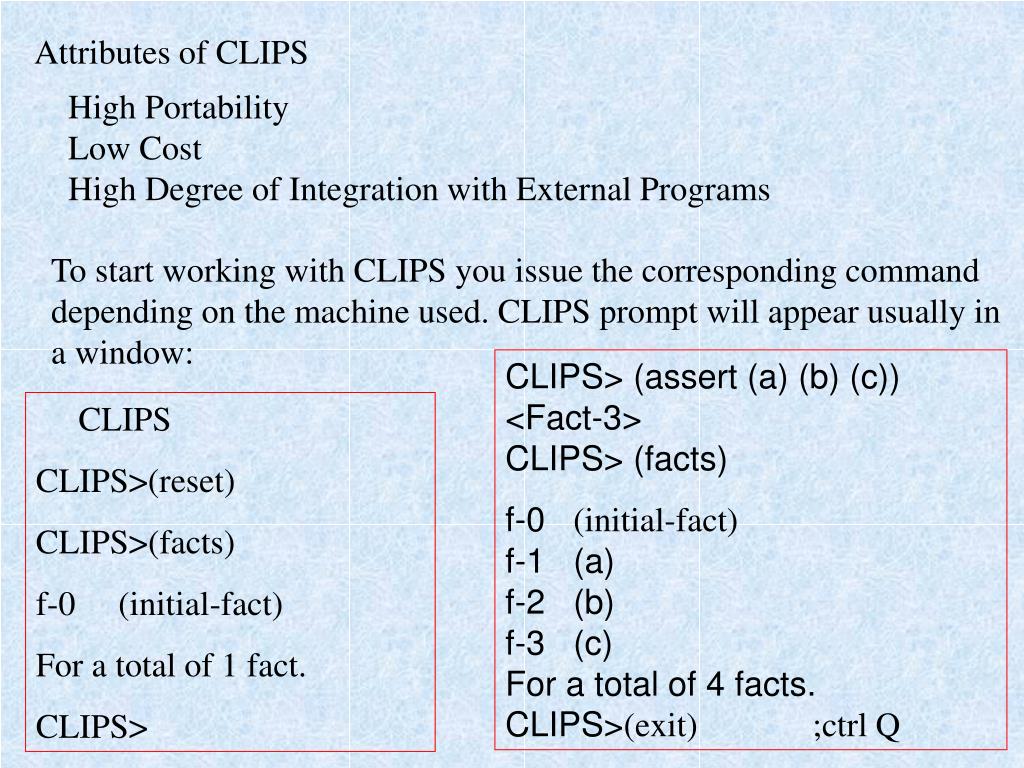 Attributes of CLIPS

High Portability
Low Cost
High Degree of Integration with External Programs

To start working with CLIPS you issue the corresponding command depending on the machine used. CLIPS prompt will appear usually in a window:

CLIPS
CLIPS>(reset)
CLIPS>(facts)
f-0 (initial-fact)
For a total of 1 fact.
CLIPS>

CLIPS> (assert (a) (b) (c))
<Fact-3>
CLIPS> (facts)
f-0 (initial-fact)
f-1 (a)
f-2 (b)
f-3 (c)
For a total of 4 facts.
CLIPS>(exit) ;ctrl Q